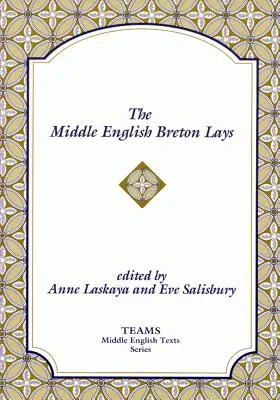 The
Middle English Breton Lays

edited by
Anne Laskaya and Eve Salisbury

TEAMS
Middle English Texts
Series